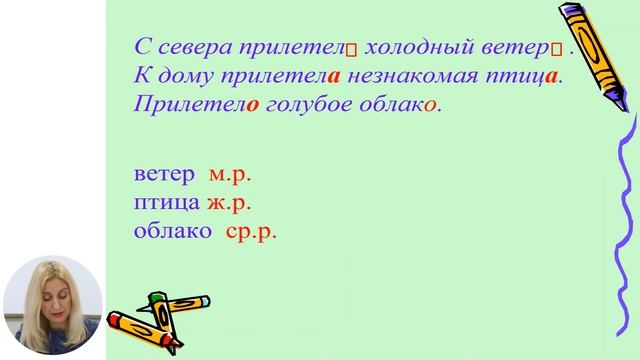 С севера прилетел□ холодный ветер□ .
К дому прилетела незнакомая птица.
Прилетело голубое облако.

ветер м.р.
птица ж.р.
облако ср.р.